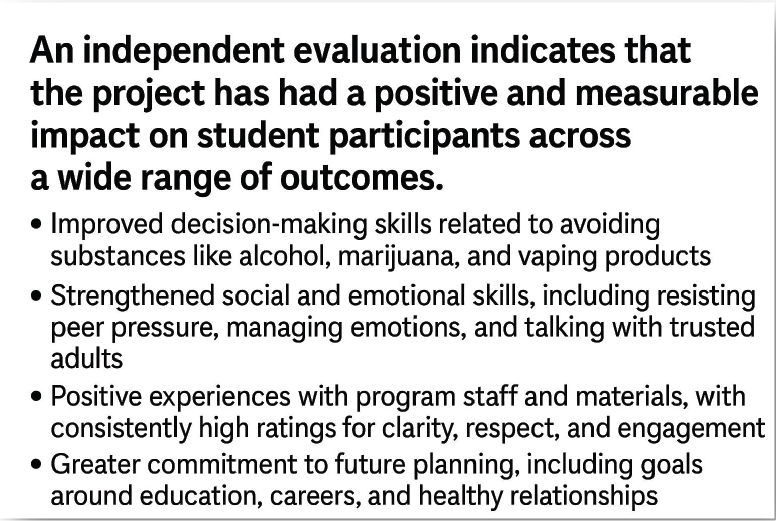 An independent evaluation indicates that the project has had a positive and measurable impact on student participants across a wide range of outcomes.

• Improved decision-making skills related to avoiding substances like alcohol, marijuana, and vaping products
• Strengthened social and emotional skills, including resisting peer pressure, managing emotions, and talking with trusted adults
• Positive experiences with program staff and materials, with consistently high ratings for clarity, respect, and engagement
• Greater commitment to future planning, including goals around education, careers, and healthy relationships